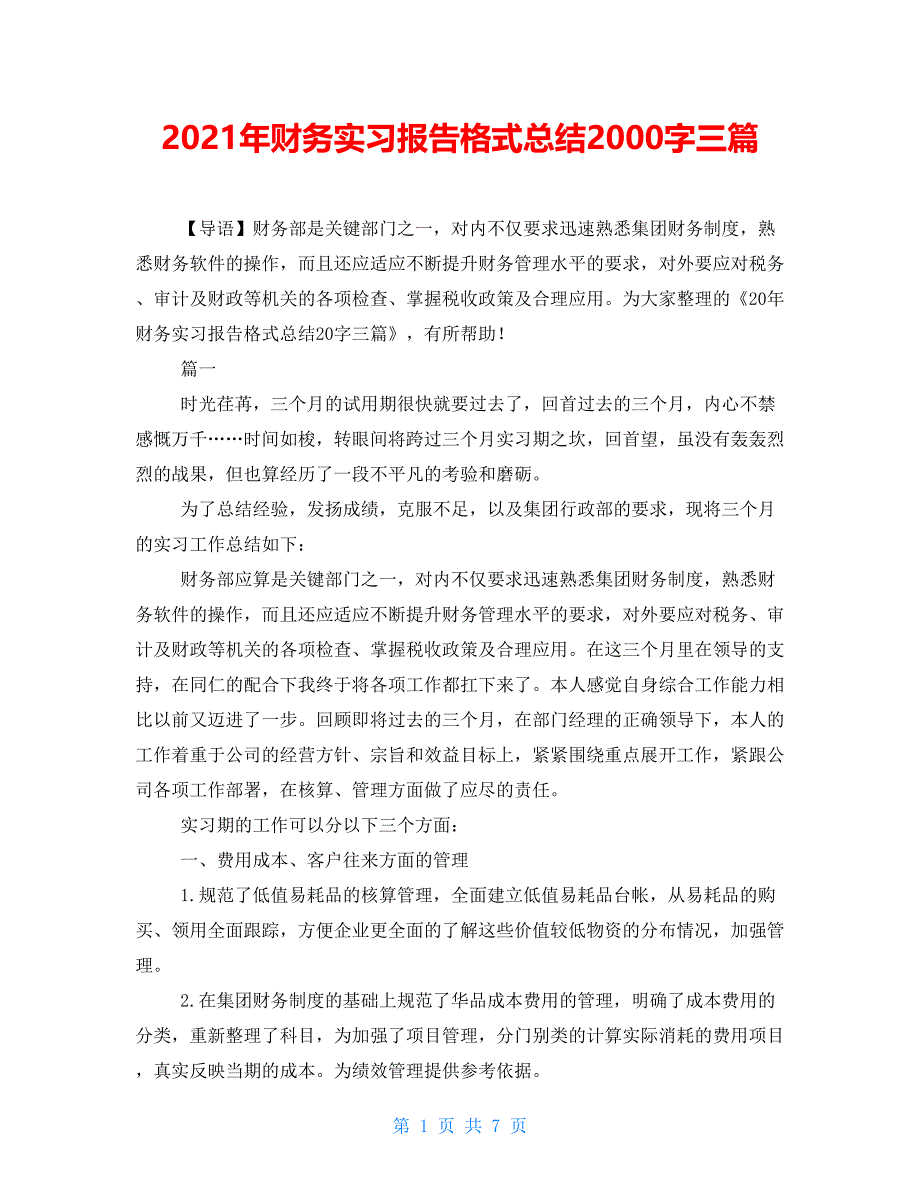 2021年财务实习报告格式总结2000字三篇

【导语】财务部是关键部门之一，对内不仅要求迅速熟悉集团财务制度，熟悉财务软件的操作，而且还应适应不断提升财务管理水平的要求，对外要应对税务、审计及财政等机关的各项检查、掌握税收政策及合理应用。为大家整理的《20年财务实习报告格式总结20字三篇》，有所帮助！

篇一

时光荏苒，三个月的试用期很快就要过去了，回首过去的三个月，内心不禁感慨万千……时间如梭，转眼间将跨过三个月实习期之坎，回首望，虽没有轰轰烈烈的战果，但也算经历了一段不平凡的考验和磨砺。

为了总结经验，发扬成绩，克服不足，以及集团行政部的要求，现将三个月的实习工作总结如下：

财务部应算是关键部门之一，对内不仅要求迅速熟悉集团财务制度，熟悉财务软件的操作，而且还应适应不断提升财务管理水平的要求，对外要应对税务、审计及财政等机关的各项检查、掌握税收政策及合理应用。在这三个月里在领导的支持，在同仁的配合下我终于将各项工作都扛下来了。本人感觉自身综合工作能力相比以前又迈进了一步。回顾即将过去的三个月，在部门经理的正确领导下，本人的工作着重于公司的经营方针、宗旨和效益目标上，紧紧围绕重点展开工作，紧跟公司各项工作部署，在核算、管理方面做了应尽的责任。

实习期的工作可以分以下三个方面：

一、费用成本、客户往来方面的管理

1.规范了低值易耗品的核算管理，全面建立低值易耗品台帐，从易耗品的购买、领用全面跟踪，方便企业更全面的了解这些价值较低物资的分布情况，加强管理。

2.在集团财务制度的基础上规范了华品成本费用的管理，明确了成本费用的分类，重新整理了科目，为加强了项目管理，分门别类的计算实际消耗的费用项目，真实反映当期的成本。为绩效管理提供参考依据。

第 1 页 共 7 页